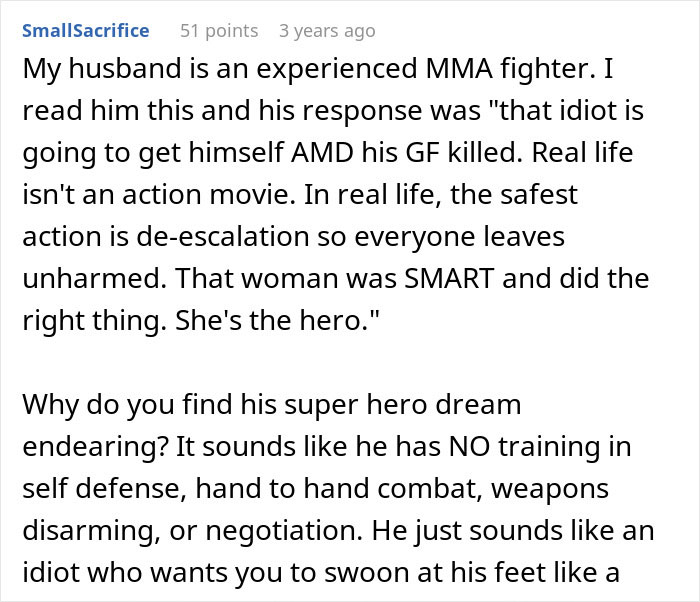 SmallSacrifice 51 points 3 years ago

My husband is an experienced MMA fighter. I read him this and his response was "that idiot is going to get himself AMD his GF killed. Real life isn't an action movie. In real life, the safest action is de-escalation so everyone leaves unharmed. That woman was SMART and did the right thing. She's the hero."

Why do you find his super hero dream endearing? It sounds like he has NO training in self defense, hand to hand combat, weapons disarming, or negotiation. He just sounds like an idiot who wants you to swoon at his feet like a